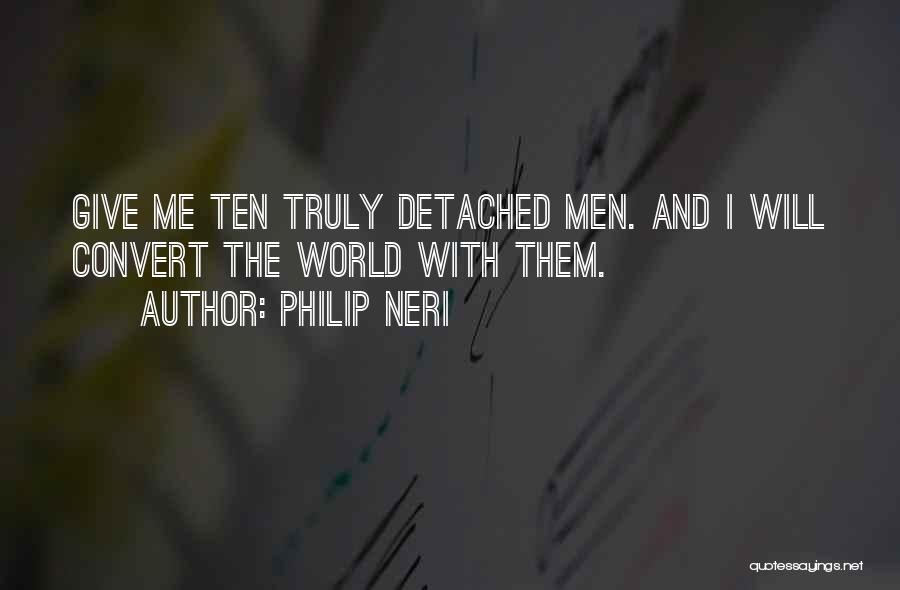 GIVE ME TEN TRULY DETACHED MEN. AND I WILL CONVERT THE WORLD WITH THEM.
AUTHOR: PHILIP NERI

quotessayings.net